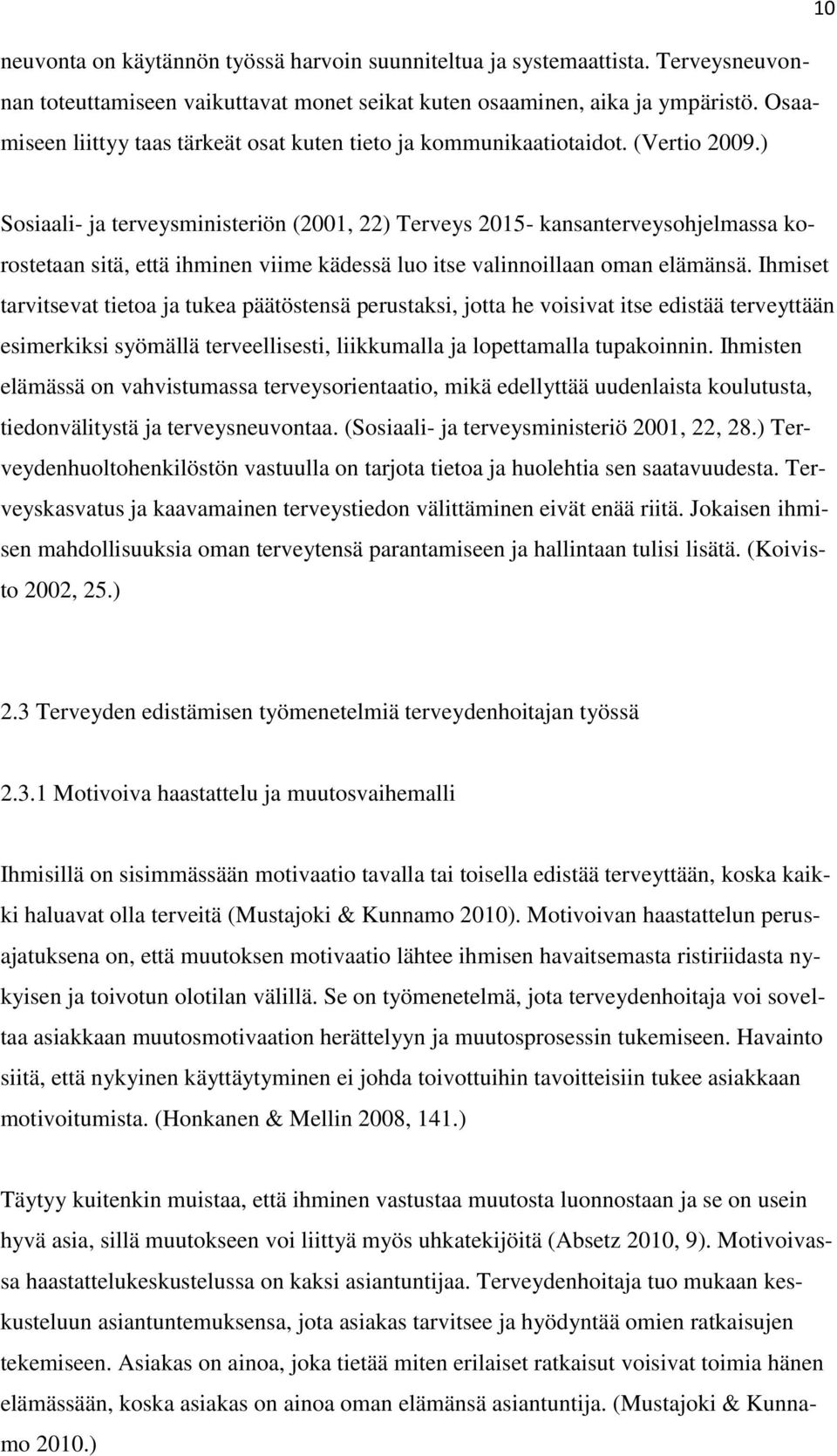 10

neuvonta on käytännön työssä harvoin suunniteltua ja systemaattista. Terveysneuvonnan toteuttamiseen vaikuttavat monet seikat kuten osaaminen, aika ja ympäristö. Osaamiseen liittyy taas tärkeät osat kuten tieto ja kommunikaatiotaidot. (Vertio 2009.)

Sosiaali- ja terveysministeriön (2001, 22) Terveys 2015- kansanterveysohjelmassa korostetaan sitä, että ihminen viime kädessä luo itse valinnoillaan oman elämänsä. Ihmiset tarvitsevat tietoa ja tukea päätöstensä perustaksi, jotta he voisivat itse edistää terveyttään esimerkiksi syömällä terveellisesti, liikkumalla ja lopettamalla tupakoinnin. Ihmisten elämässä on vahvistumassa terveysorientaatio, mikä edellyttää uudenlaista koulutusta, tiedonvälitystä ja terveysneuvontaa. (Sosiaali- ja terveysministeriö 2001, 22, 28.) Terveydenhuoltohenkilöstön vastuulla on tarjota tietoa ja huolehtia sen saatavuudesta. Terveyskasvatus ja kaavamainen terveystiedon välittäminen eivät enää riitä. Jokaisen ihmisen mahdollisuuksia oman terveytensä parantamiseen ja hallintaan tulisi lisätä. (Koivisto 2002, 25.)

2.3 Terveyden edistämisen työmenetelmiä terveydenhoitajan työssä

2.3.1 Motivoiva haastattelu ja muutosvaihemalli

Ihmisillä on sisimmässään motivaatio tavalla tai toisella edistää terveyttään, koska kaikki haluavat olla terveitä (Mustajoki & Kunnamo 2010). Motivoivan haastattelun perusajatuksena on, että muutoksen motivaatio lähtee ihmisen havaitsemasta ristiriidasta nykyisen ja toivotun olotilan välillä. Se on työmenetelmä, jota terveydenhoitaja voi soveltaa asiakkaan muutosmotivaation herättelyyn ja muutosprosessin tukemiseen. Havainto siitä, että nykyinen käyttäytyminen ei johda toivottuihin tavoitteisiin tukee asiakkaan motivoitumista. (Honkanen & Mellin 2008, 141.)

Täytyy kuitenkin muistaa, että ihminen vastustaa muutosta luonnostaan ja se on usein hyvä asia, sillä muutokseen voi liittyä myös uhkatekijöitä (Absetz 2010, 9). Motivoivassa haastattelukeskustelussa on kaksi asiantuntijaa. Terveydenhoitaja tuo mukaan keskusteluun asiantuntemuksensa, jota asiakas tarvitsee ja hyödyntää omien ratkaisujen tekemiseen. Asiakas on ainoa, joka tietää miten erilaiset ratkaisut voisivat toimia hänen elämässään, koska asiakas on ainoa oman elämänsä asiantuntija. (Mustajoki & Kunnamo 2010.)